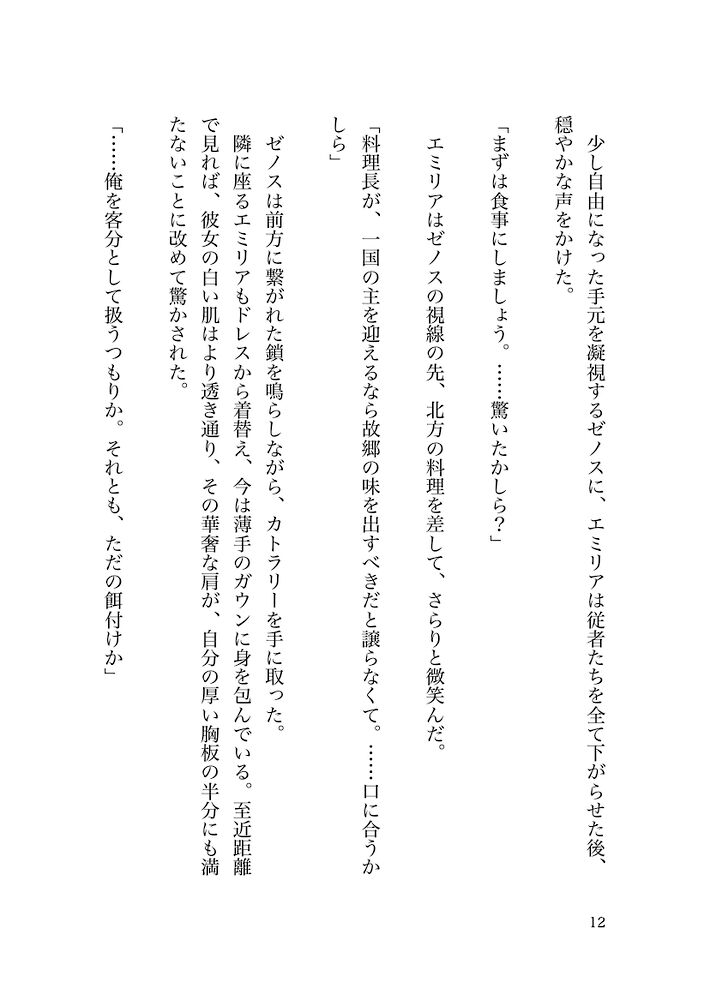 少し自由になった手元を凝視するゼノスに、エミリアは従者たちを全て下がらせた後、穏やかな声をかけた。

「まずは食事にしましょう。……驚いたかしら？」

エミリアはゼノスの視線の先、北方の料理を差して、さらりと微笑んだ。

「料理長が、一国の主を迎えるなら故郷の味を出すべきだと譲らなくて。……口に合うかしら」

ゼノスは前方に繋がれた鎖を鳴らしながら、カトラリーを手に取った。

隣に座るエミリアもドレスから着替え、今は薄手のガウンに身を包んでいる。至近距離で見れば、彼女の白い肌はより透き通り、その華奢な肩が、自分の厚い胸板の半分にも満たないことに改めて驚かされた。

「……俺を客分として扱うつもりか。それとも、ただの餌付けか」

12